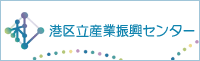 港区立産業振興センター